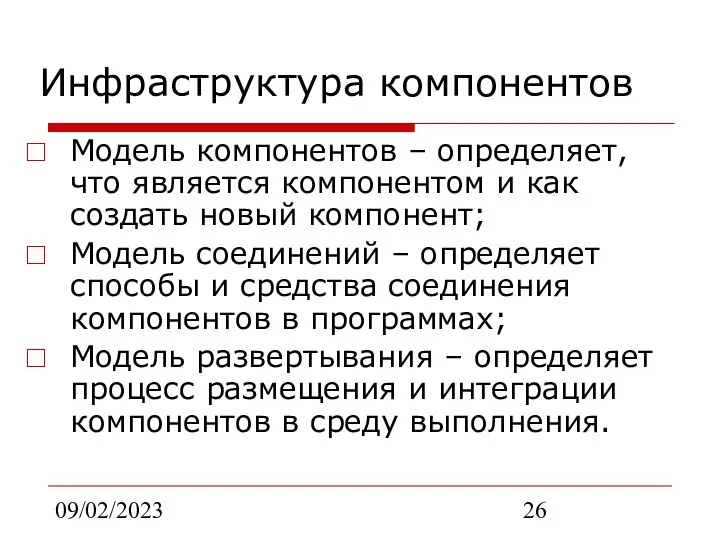 Инфраструктура компонентов

Модель компонентов – определяет, что является компонентом и как создать новый компонент;

Модель соединений – определяет способы и средства соединения компонентов в программах;

Модель развертывания – определяет процесс размещения и интеграции компонентов в среду выполнения.

09/02/2023

26